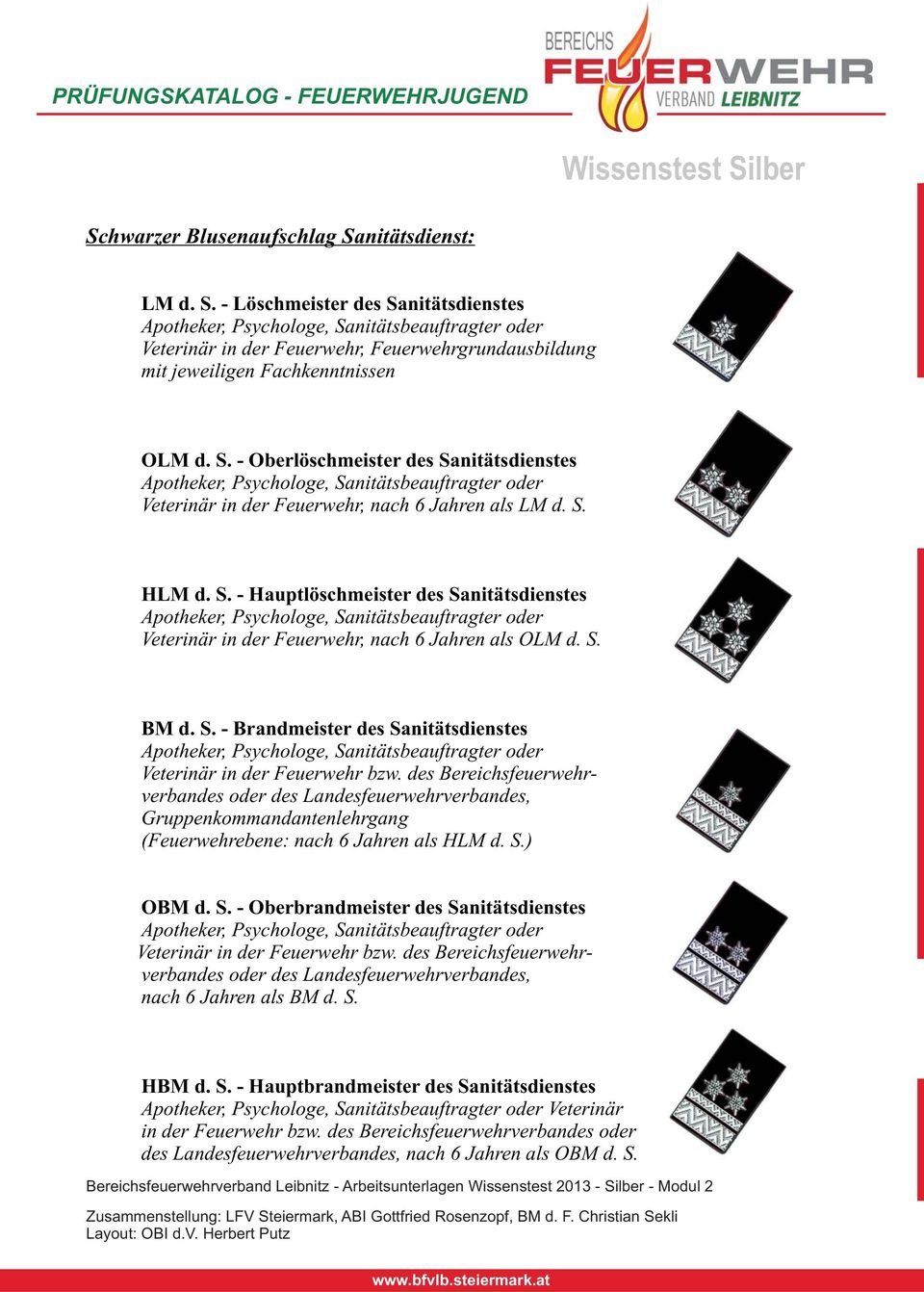 PRÜFUNGSKATALOG - FEUERWEHRJUGEND

BEREICHS FEUERWEHR VERBAND LEIBNITZ

Wissenstest Silber

Schwarzer Blusenaufschlag Sanitätsdienst:

LM d. S. - Löschmeister des Sanitätsdienstes
Apotheker, Psychologe, Sanitätsbeauftragter oder Veterinär in der Feuerwehr, Feuerwehrgrundausbildung mit jeweiligen Fachkenntnissen

OLM d. S. - Oberlöschmeister des Sanitätsdienstes
Apotheker, Psychologe, Sanitätsbeauftragter oder Veterinär in der Feuerwehr, nach 6 Jahren als LM d. S.

HLM d. S. - Hauptlöschmeister des Sanitätsdienstes
Apotheker, Psychologe, Sanitätsbeauftragter oder Veterinär in der Feuerwehr, nach 6 Jahren als OLM d. S.

BM d. S. - Brandmeister des Sanitätsdienstes
Apotheker, Psychologe, Sanitätsbeauftragter oder Veterinär in der Feuerwehr bzw. des Bereichsfeuerwehrverbandes oder des Landesfeuerwehrverbandes, Gruppenkommandantenlehrgang
(Feuerwehrebene: nach 6 Jahren als HLM d. S.)

OBM d. S. - Oberbrandmeister des Sanitätsdienstes
Apotheker, Psychologe, Sanitätsbeauftragter oder Veterinär in der Feuerwehr bzw. des Bereichsfeuerwehrverbandes oder des Landesfeuerwehrverbandes, nach 6 Jahren als BM d. S.

HBM d. S. - Hauptbrandmeister des Sanitätsdienstes
Apotheker, Psychologe, Sanitätsbeauftragter oder Veterinär in der Feuerwehr bzw. des Bereichsfeuerwehrverbandes oder des Landesfeuerwehrverbandes, nach 6 Jahren als OBM d. S.

Bereichsfeuerwehrverband Leibnitz - Arbeitsunterlagen Wissenstest 2013 - Silber - Modul 2

Zusammenstellung: LFV Steiermark, ABI Gottfried Rosenzopf, BM d. F. Christian Sekli
Layout: OBI d.V. Herbert Putz

www.bfvlb.steiermark.at